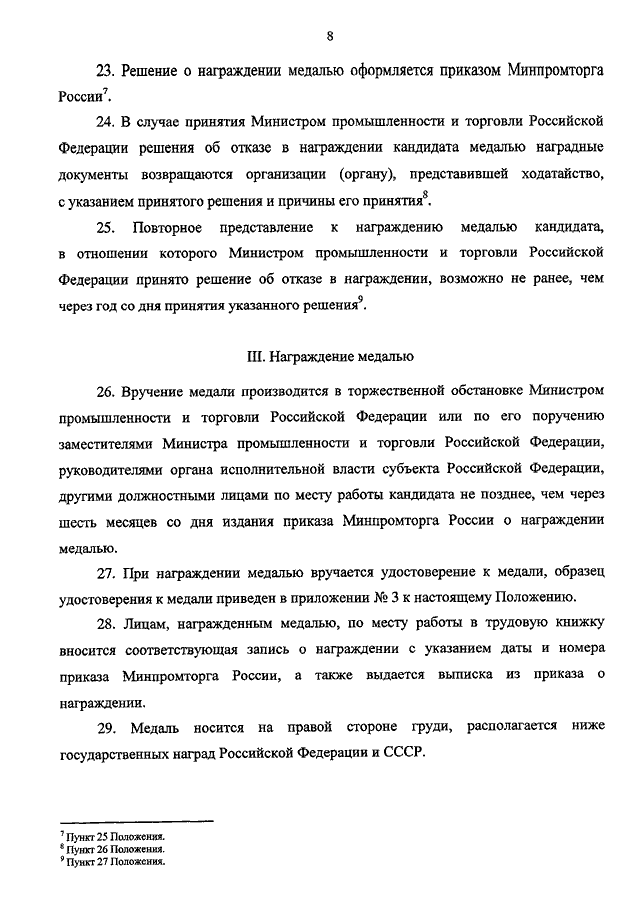 8

23. Решение о награждении медалью оформляется приказом Минпромторга России$^7$.

24. В случае принятия Министром промышленности и торговли Российской Федерации решения об отказе в награждении кандидата медалью наградные документы возвращаются организации (органу), представившей ходатайство, с указанием принятого решения и причины его принятия$^8$.

25. Повторное представление к награждению медалью кандидата, в отношении которого Министром промышленности и торговли Российской Федерации принято решение об отказе в награждении, возможно не ранее, чем через год со дня принятия указанного решения$^9$.

III. Награждение медалью

26. Вручение медали производится в торжественной обстановке Министром промышленности и торговли Российской Федерации или по его поручению заместителями Министра промышленности и торговли Российской Федерации, руководителями органа исполнительной власти субъекта Российской Федерации, другими должностными лицами по месту работы кандидата не позднее, чем через шесть месяцев со дня издания приказа Минпромторга России о награждении медалью.

27. При награждении медалью вручается удостоверение к медали, образец удостоверения к медали приведен в приложении № 3 к настоящему Положению.

28. Лицам, награжденным медалью, по месту работы в трудовую книжку вносится соответствующая запись о награждении с указанием даты и номера приказа Минпромторга России, а также выдается выписка из приказа о награждении.

29. Медаль носится на правой стороне груди, располагается ниже государственных наград Российской Федерации и СССР.

$^7$ Пункт 25 Положения.
$^8$ Пункт 26 Положения.
$^9$ Пункт 27 Положения.